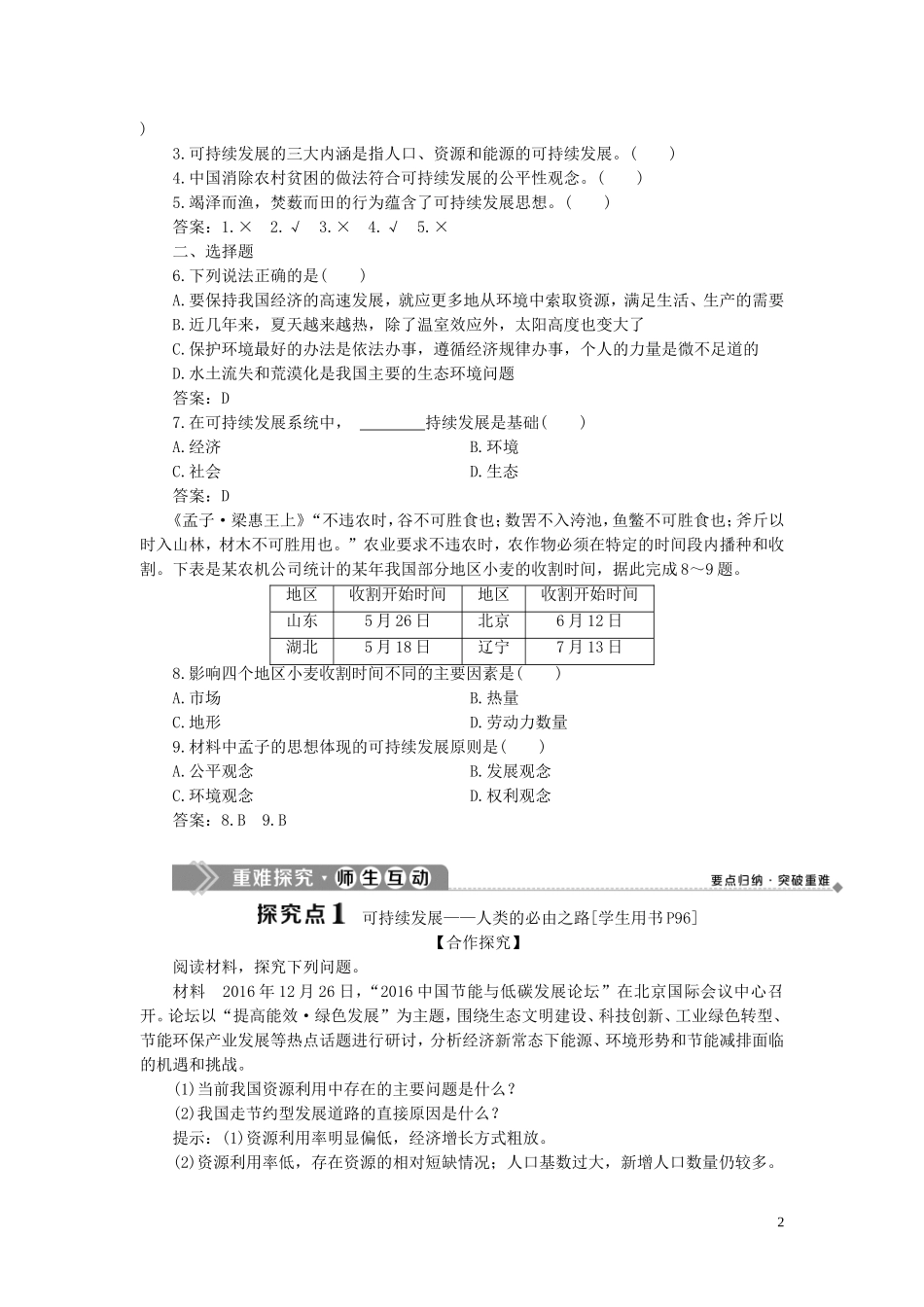 )

3.可持续发展的三大内涵是指人口、资源和能源的可持续发展。(　　)

4.中国消除农村贫困的做法符合可持续发展的公平性观念。(　　)

5.竭泽而渔，焚薮而田的行为蕴含了可持续发展思想。(　　)

答案：1.×　2.√　3.×　4.√　5.×

二、选择题

6.下列说法正确的是(　　)

A.要保持我国经济的高速发展，就应更多地从环境中索取资源，满足生活、生产的需要

B.近几年来，夏天越来越热，除了温室效应外，太阳高度也变大了

C.保护环境最好的办法是依法办事，遵循经济规律办事，个人的力量是微不足道的

D.水土流失和荒漠化是我国主要的生态环境问题

答案：D

7.在可持续发展系统中，________持续发展是基础(　　)

A.经济

B.环境

C.社会

D.生态

答案：D

《孟子·梁惠王上》“不违农时，谷不可胜食也；数罟不入洿池，鱼鳖不可胜食也；斧斤以时入山林，材木不可胜用也。”农业要求不违农时，农作物必须在特定的时间段内播种和收割。下表是某农机公司统计的某年我国部分地区小麦的收割时间，据此完成8～9题。

| 地区 | 收割开始时间 | 地区 | 收割开始时间 |
|---|---|---|---|
| 山东 | 5月26日 | 北京 | 6月12日 |
| 湖北 | 5月18日 | 辽宁 | 7月13日 |

8.影响四个地区小麦收割时间不同的主要因素是(　　)

A.市场

B.热量

C.地形

D.劳动力数量

9.材料中孟子的思想体现的可持续发展原则是(　　)

A.公平观念

B.发展观念

C.环境观念

D.权利观念

答案：8.B　9.B

重难探究·师生互动　要点归纳·突破重难

探究点1　可持续发展——人类的必由之路[学生用书P96]

【合作探究】

阅读材料，探究下列问题。

材料　2016年12月26日，“2016中国节能与低碳发展论坛”在北京国际会议中心召开。论坛以“提高能效·绿色发展”为主题，围绕生态文明建设、科技创新、工业绿色转型、节能环保产业发展等热点话题进行研讨，分析经济新常态下能源、环境形势和节能减排面临的机遇和挑战。

(1)当前我国资源利用中存在的主要问题是什么？

(2)我国走节约型发展道路的直接原因是什么？

提示：(1)资源利用率明显偏低，经济增长方式粗放。

(2)资源利用率低，存在资源的相对短缺情况；人口基数过大，新增人口数量仍较多。

2